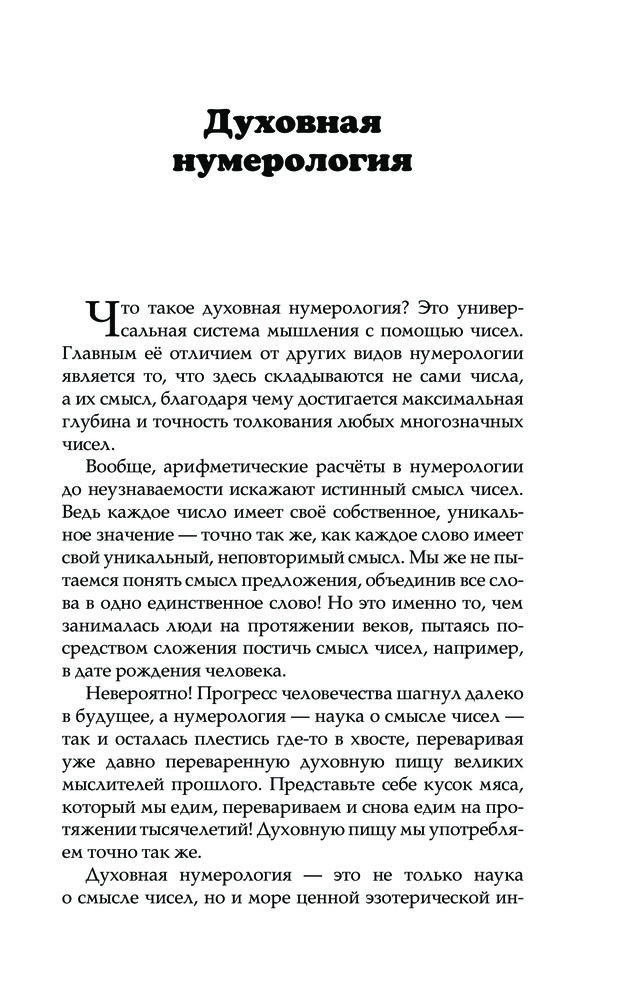 Духовная нумерология

Что такое духовная нумерология? Это универсальная система мышления с помощью чисел. Главным её отличием от других видов нумерологии является то, что здесь складываются не сами числа, а их смысл, благодаря чему достигается максимальная глубина и точность толкования любых многозначных чисел.

Вообще, арифметические расчёты в нумерологии до неузнаваемости искажают истинный смысл чисел. Ведь каждое число имеет своё собственное, уникальное значение — точно так же, как каждое слово имеет свой уникальный, неповторимый смысл. Мы же не пытаемся понять смысл предложения, объединив все слова в одно единственное слово! Но это именно то, чем занималась люди на протяжении веков, пытаясь посредством сложения постичь смысл чисел, например, в дате рождения человека.

Невероятно! Прогресс человечества шагнул далеко в будущее, а нумерология — наука о смысле чисел — так и осталась плестись где-то в хвосте, переваривая уже давно переваренную духовную пищу великих мыслителей прошлого. Представьте себе кусок мяса, который мы едим, перевариваем и снова едим на протяжении тысячелетий! Духовную пищу мы употребляем точно так же.

Духовная нумерология — это не только наука о смысле чисел, но и море ценной эзотерической ин-